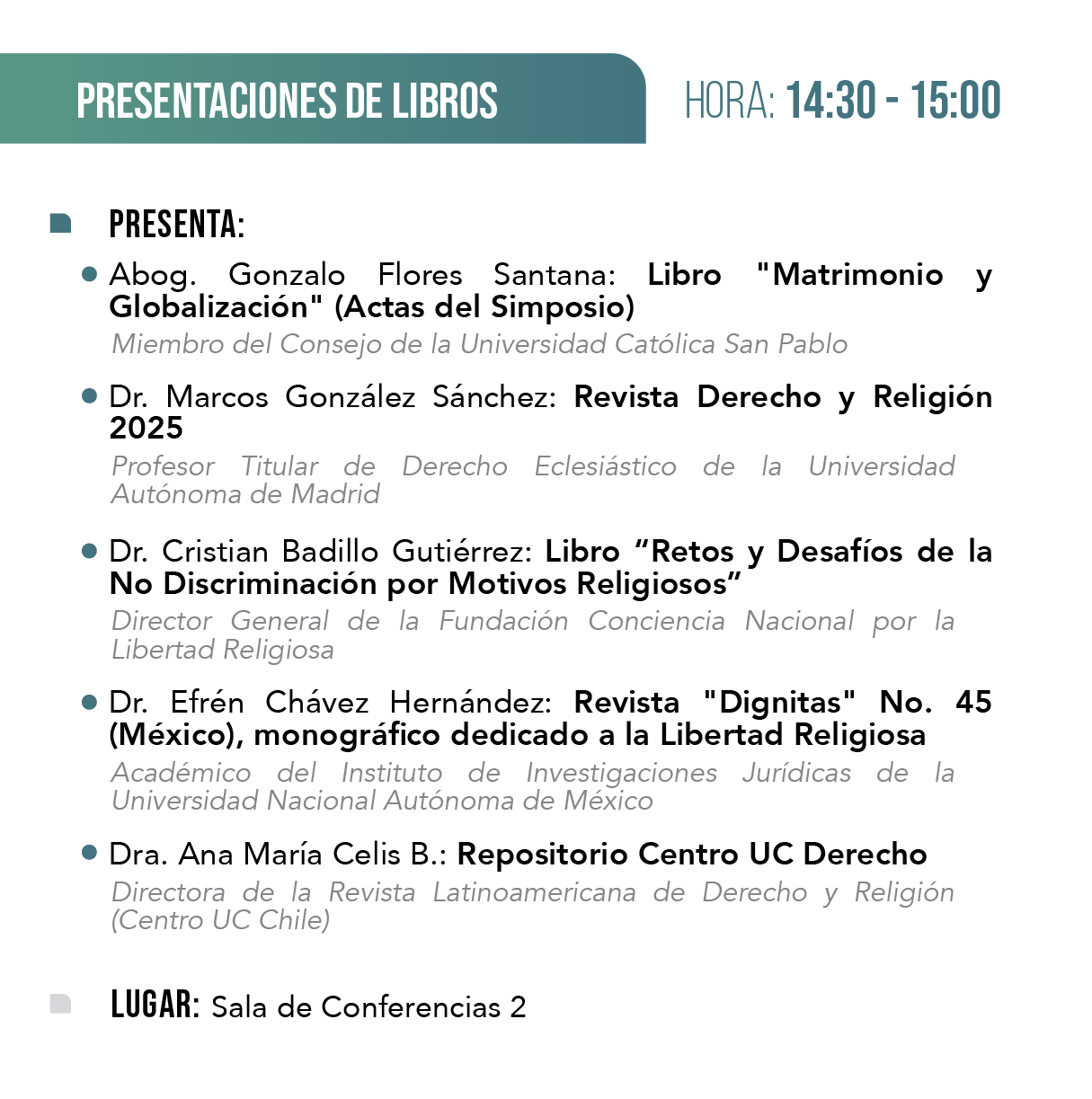 PRESENTACIONES DE LIBROS

HORA: 14:30 - 15:00

PRESENTA:

• Abog. Gonzalo Flores Santana: Libro "Matrimonio y Globalización" (Actas del Simposio)
Miembro del Consejo de la Universidad Católica San Pablo

• Dr. Marcos González Sánchez: Revista Derecho y Religión 2025
Profesor Titular de Derecho Eclesiástico de la Universidad Autónoma de Madrid

• Dr. Cristian Badillo Gutiérrez: Libro "Retos y Desafíos de la No Discriminación por Motivos Religiosos"
Director General de la Fundación Conciencia Nacional por la Libertad Religiosa

• Dr. Efrén Chávez Hernández: Revista "Dignitas" No. 45 (México), monográfico dedicado a la Libertad Religiosa
Académico del Instituto de Investigaciones Jurídicas de la Universidad Nacional Autónoma de México

• Dra. Ana María Celis B.: Repositorio Centro UC Derecho
Directora de la Revista Latinoamericana de Derecho y Religión (Centro UC Chile)

LUGAR: Sala de Conferencias 2